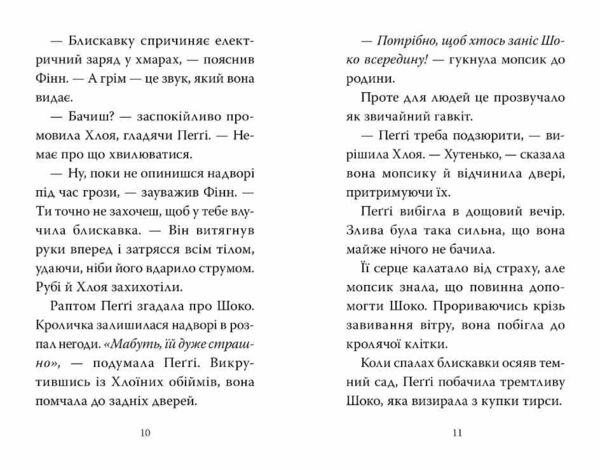 — Блискавку спричиняє електричний заряд у хмарах, — пояснив Фінн. — А грім — це звук, який вона видає.

— Бачиш? — заспокійливо промовила Хлоя, гладячи Пеґґі. — Немає про що хвилюватися.

— Ну, поки не опинишся надворі під час грози, — зауважив Фінн. — Ти точно не захочеш, щоб у тебе влучила блискавка. — Він витягнув руки вперед і затрясся всім тілом, удаючи, ніби його вдарило струмом. Рубі й Хлоя захихотіли.

Раптом Пеґґі згадала про Шоко. Кроличка залишилася надворі в розпал негоди. «Мабуть, їй дуже страшно», — подумала Пеґґі. Викрутившись із Хлоїних обіймів, вона помчала до задніх дверей.

10

— Потрібно, щоб хтось заніс Шоко всередину! — гукнула мопсик до родини.

Проте для людей це прозвучало як звичайний гавкіт.

— Пеґґі треба подзюрити, — вирішила Хлоя. — Хутенько, — сказала вона мопсику й відчинила двері, притримуючи їх.

Пеґґі вибігла в дощовий вечір. Злива була така сильна, що вона майже нічого не бачила.

Її серце калатало від страху, але мопсик знала, що повинна допомогти Шоко. Прориваючись крізь завивання вітру, вона побігла до кролячої клітки.

Коли спалах блискавки осяяв темний сад, Пеґґі побачила тремтливу Шоко, яка визирала з купки тирси.

11